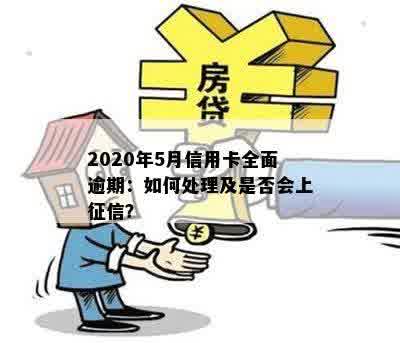 房贷

2020年5月信用卡全面逾期：如何处理及是否会上征信?

¥